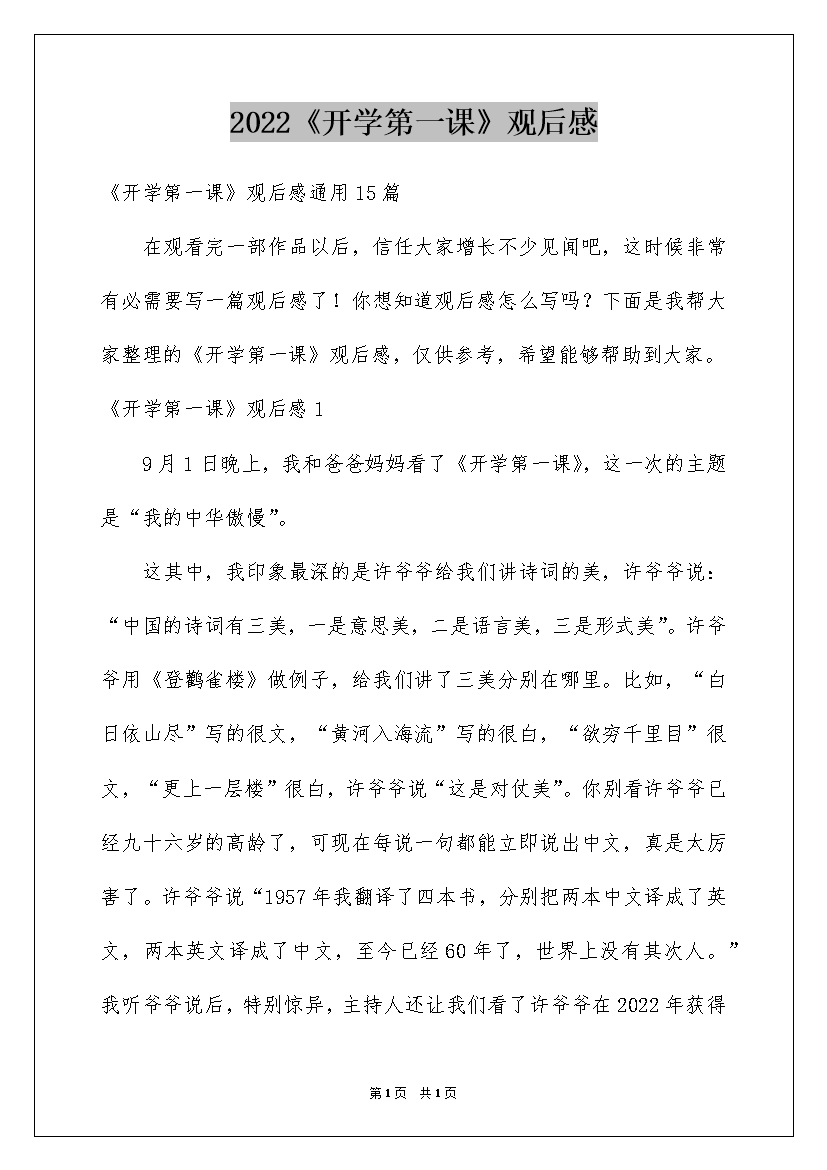 2022《开学第一课》观后感

《开学第一课》观后感通用15篇

在观看完一部作品以后，信任大家增长不少见闻吧，这时候非常有必需要写一篇观后感了！你想知道观后感怎么写吗？下面是我帮大家整理的《开学第一课》观后感，仅供参考，希望能够帮助到大家。

《开学第一课》观后感1

9月1日晚上，我和爸爸妈妈看了《开学第一课》，这一次的主题是“我的中华傲慢”。

这其中，我印象最深的是许爷爷给我们讲诗词的美，许爷爷说：“中国的诗词有三美，一是意思美，二是语言美，三是形式美”。许爷爷用《登鹳雀楼》做例子，给我们讲了三美分别在哪里。比如，“白日依山尽”写的很文，“黄河入海流”写的很白，“欲穷千里目”很文，“更上一层楼”很白，许爷爷说“这是对仗美”。你别看许爷爷已经九十六岁的高龄了，可现在每说一句都能立即说出中文，真是太厉害了。许爷爷说“1957年我翻译了四本书，分别把两本中文译成了英文，两本英文译成了中文，至今已经60年了，世界上没有其次人。”我听爷爷说后，特别惊异，主持人还让我们看了许爷爷在2022年获得

第1页 共1页